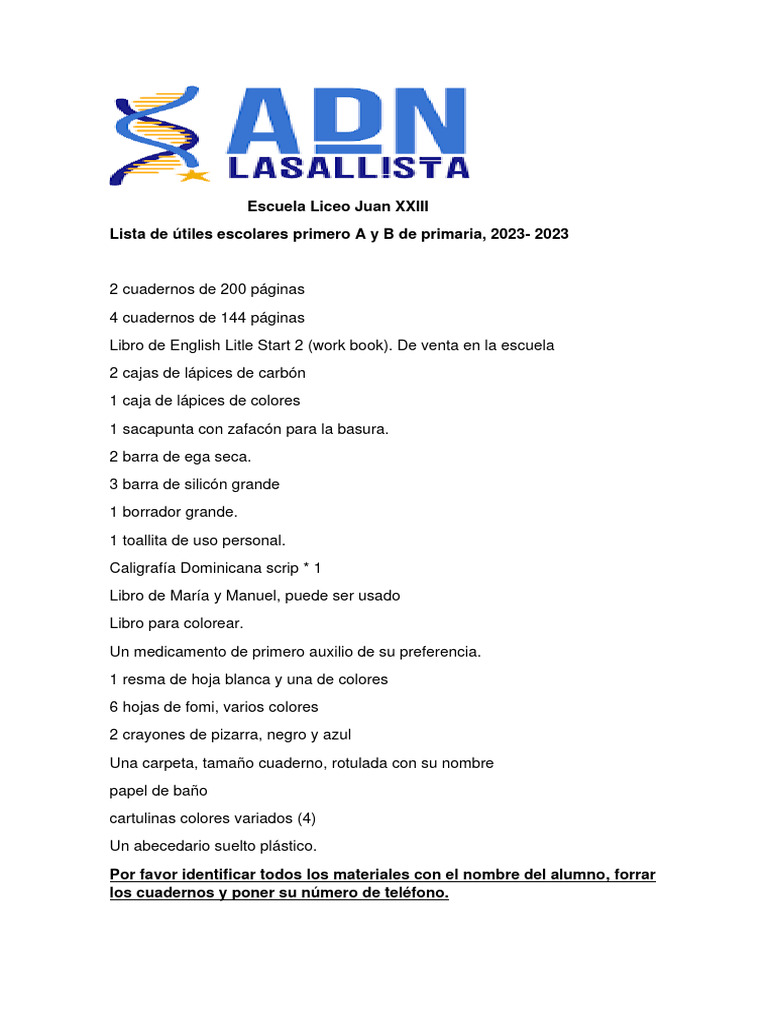 ADN
LASALLISTA

Escuela Liceo Juan XXIII

Lista de útiles escolares primero A y B de primaria, 2023- 2023

2 cuadernos de 200 páginas

4 cuadernos de 144 páginas

Libro de English Litle Start 2 (work book). De venta en la escuela

2 cajas de lápices de carbón

1 caja de lápices de colores

1 sacapunta con zafacón para la basura.

2 barra de ega seca.

3 barra de silicón grande

1 borrador grande.

1 toallita de uso personal.

Caligrafía Dominicana scrip * 1

Libro de María y Manuel, puede ser usado

Libro para colorear.

Un medicamento de primero auxilio de su preferencia.

1 resma de hoja blanca y una de colores

6 hojas de fomi, varios colores

2 crayones de pizarra, negro y azul

Una carpeta, tamaño cuaderno, rotulada con su nombre

papel de baño

cartulinas colores variados (4)

Un abecedario suelto plástico.

Por favor identificar todos los materiales con el nombre del alumno, forrar los cuadernos y poner su número de teléfono.